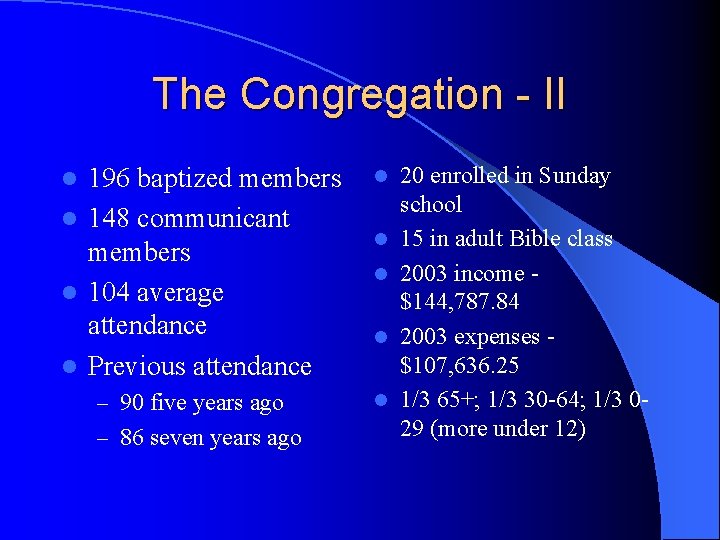 The Congregation - II

- 196 baptized members
- 148 communicant members
- 104 average attendance
- Previous attendance
  – 90 five years ago
  – 86 seven years ago

- 20 enrolled in Sunday school
- 15 in adult Bible class
- 2003 income - \$144,787.84
- 2003 expenses - \$107,636.25
- 1/3 65+; 1/3 30-64; 1/3 0-29 (more under 12)